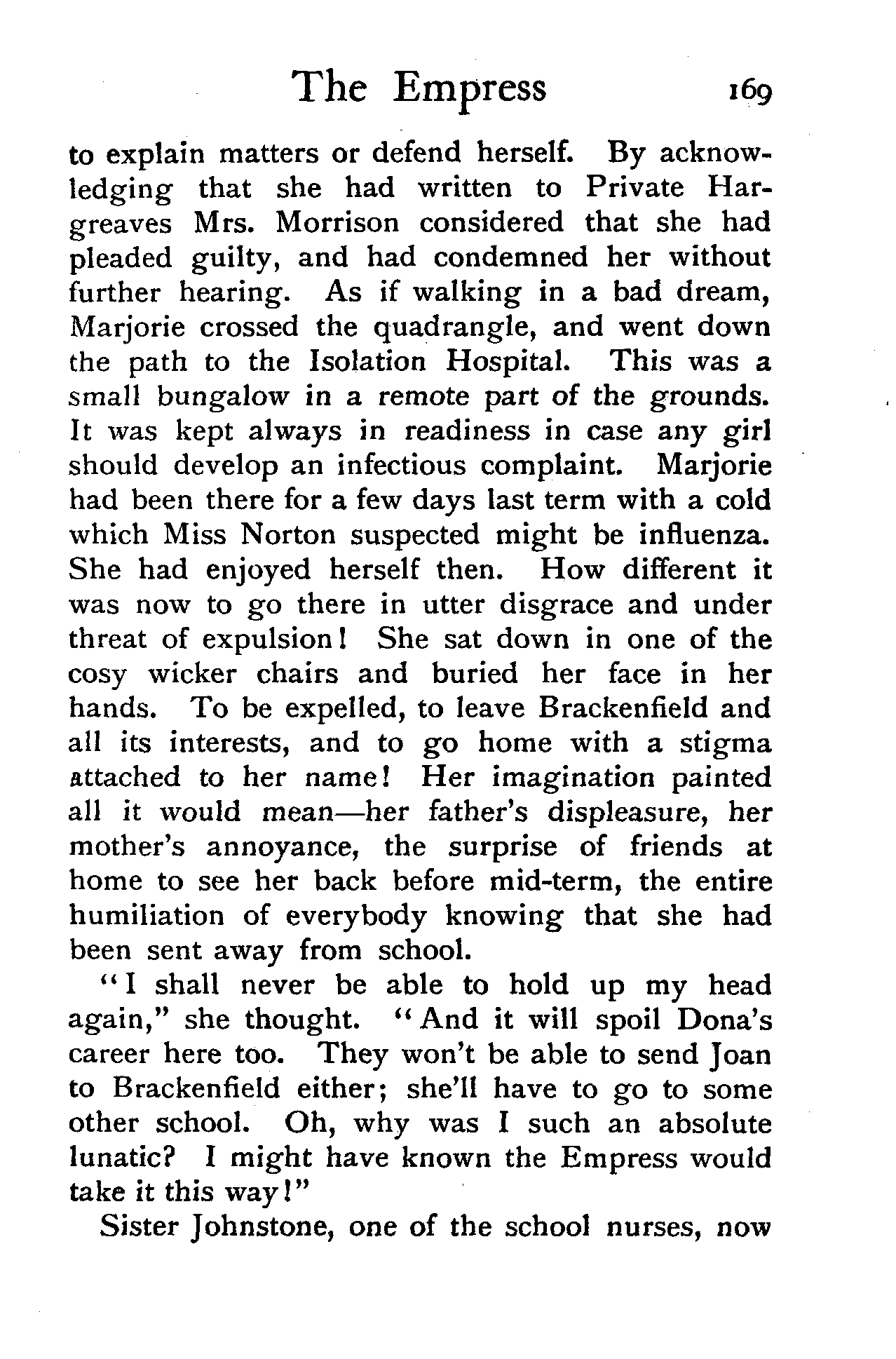 The Empress 169

to explain matters or defend herself. By acknowledging that she had written to Private Hargreaves Mrs. Morrison considered that she had pleaded guilty, and had condemned her without further hearing. As if walking in a bad dream, Marjorie crossed the quadrangle, and went down the path to the Isolation Hospital. This was a small bungalow in a remote part of the grounds. It was kept always in readiness in case any girl should develop an infectious complaint. Marjorie had been there for a few days last term with a cold which Miss Norton suspected might be influenza. She had enjoyed herself then. How different it was now to go there in utter disgrace and under threat of expulsion! She sat down in one of the cosy wicker chairs and buried her face in her hands. To be expelled, to leave Brackenfield and all its interests, and to go home with a stigma attached to her name! Her imagination painted all it would mean—her father's displeasure, her mother's annoyance, the surprise of friends at home to see her back before mid-term, the entire humiliation of everybody knowing that she had been sent away from school.

"I shall never be able to hold up my head again," she thought. "And it will spoil Dona's career here too. They won't be able to send Joan to Brackenfield either; she'll have to go to some other school. Oh, why was I such an absolute lunatic? I might have known the Empress would take it this way!"

Sister Johnstone, one of the school nurses, now